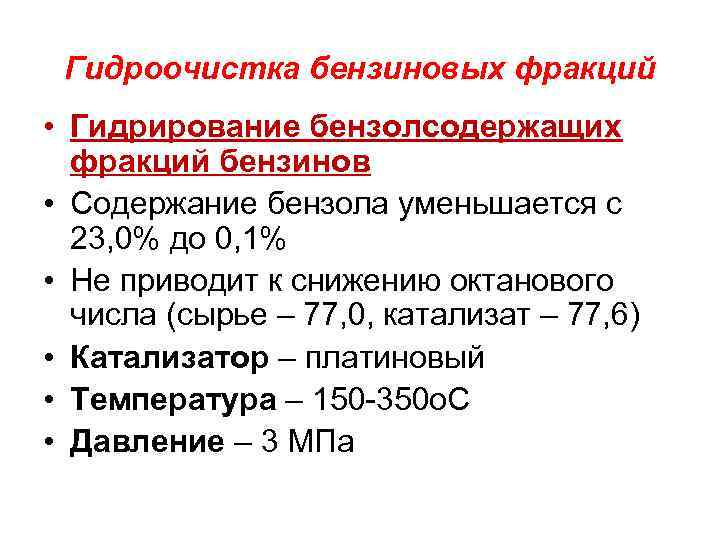 Гидроочистка бензиновых фракций

• Гидрирование бензолсодержащих фракций бензинов
• Содержание бензола уменьшается с 23,0% до 0,1%
• Не приводит к снижению октанового числа (сырье – 77,0, катализат – 77,6)
• Катализатор – платиновый
• Температура – 150-350оС
• Давление – 3 МПа